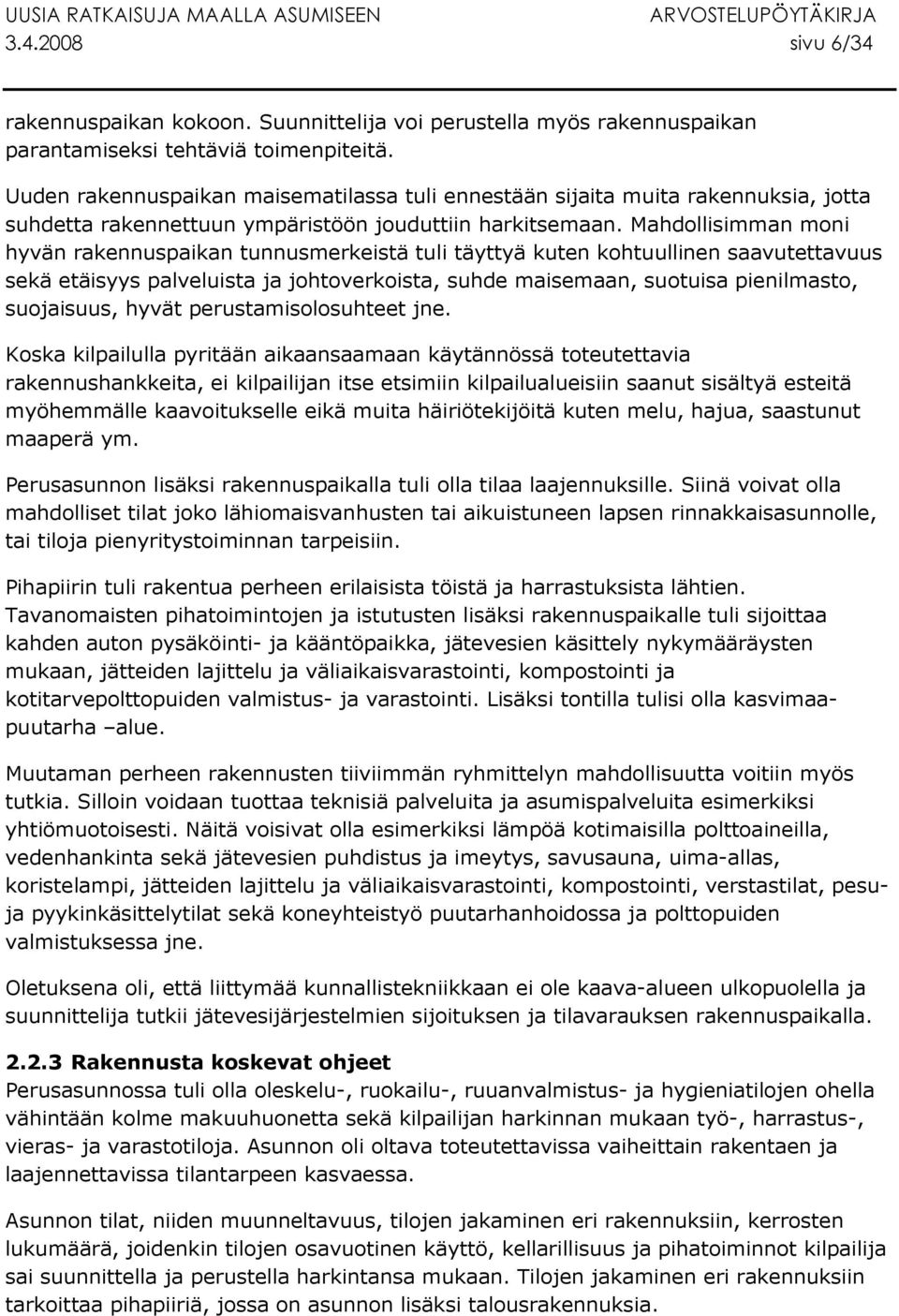 UUSIA RATKAISUJA MAALLA ASUMISEEN ARVOSTELUPÖYTÄKIRJA
3.4.2008 sivu 6/34

rakennuspaikan kokoon. Suunnittelija voi perustella myös rakennuspaikan parantamiseksi tehtäviä toimenpiteitä.

Uuden rakennuspaikan maisematilassa tuli ennestään sijaita muita rakennuksia, jotta suhdetta rakennettuun ympäristöön jouduttiin harkitsemaan. Mahdollisimman moni hyvän rakennuspaikan tunnusmerkeistä tuli täyttyä kuten kohtuullinen saavutettavuus sekä etäisyys palveluista ja johtoverkoista, suhde maisemaan, suotuisa pienilmasto, suojaisuus, hyvät perustamisolosuhteet jne.

Koska kilpailulla pyritään aikaansaamaan käytännössä toteutettavia rakennushankkeita, ei kilpailijan itse etsimiin kilpailualueisiin saanut sisältyä esteitä myöhemmälle kaavoitukselle eikä muita häiriötekijöitä kuten melu, hajua, saastunut maaperä ym.

Perusasunnon lisäksi rakennuspaikalla tuli olla tilaa laajennuksille. Siinä voivat olla mahdolliset tilat joko lähiomaisvanhusten tai aikuistuneen lapsen rinnakkaisasunnolle, tai tiloja pienyritystoiminnan tarpeisiin.

Pihapiirin tuli rakentua perheen erilaisista töistä ja harrastuksista lähtien. Tavanomaisten pihatoimintojen ja istutusten lisäksi rakennuspaikalle tuli sijoittaa kahden auton pysäköinti- ja kääntöpaikka, jätevesien käsittely nykymääräysten mukaan, jätteiden lajittelu ja väliaikaisvarastointi, kompostointi ja kotitarvepolttopuiden valmistus- ja varastointi. Lisäksi tontilla tulisi olla kasvimaa-puutarha –alue.

Muutaman perheen rakennusten tiiviimmän ryhmittelyn mahdollisuutta voitiin myös tutkia. Silloin voidaan tuottaa teknisiä palveluita ja asumispalveluita esimerkiksi yhtiömuotoisesti. Näitä voisivat olla esimerkiksi lämpöä kotimaisilla polttoaineilla, vedenhankinta sekä jätevesien puhdistus ja imeytys, savusauna, uima-allas, koristelampi, jätteiden lajittelu ja väliaikaisvarastointi, kompostointi, verstastilat, pesu- ja pyykinkäsittelytilat sekä koneyhteistyö puutarhanhoidossa ja polttopuiden valmistuksessa jne.

Oletuksena oli, että liittymää kunnallistekniikkaan ei ole kaava-alueen ulkopuolella ja suunnittelija tutkii jätevesijärjestelmien sijoituksen ja tilavarauksen rakennuspaikalla.

2.2.3 Rakennusta koskevat ohjeet
Perusasunnossa tuli olla oleskelu-, ruokailu-, ruuanvalmistus- ja hygieniatilojen ohella vähintään kolme makuuhuonetta sekä kilpailijan harkinnan mukaan työ-, harrastus-, vieras- ja varastotiloja. Asunnon oli oltava toteutettavissa vaiheittain rakentaen ja laajennettavissa tilantarpeen kasvaessa.

Asunnon tilat, niiden muunneltavuus, tilojen jakaminen eri rakennuksiin, kerrosten lukumäärä, joidenkin tilojen osavuotinen käyttö, kellarillisuus ja pihatoiminnot kilpailija sai suunnitella ja perustella harkintansa mukaan. Tilojen jakaminen eri rakennuksiin tarkoittaa pihapiiriä, jossa on asunnon lisäksi talousrakennuksia.